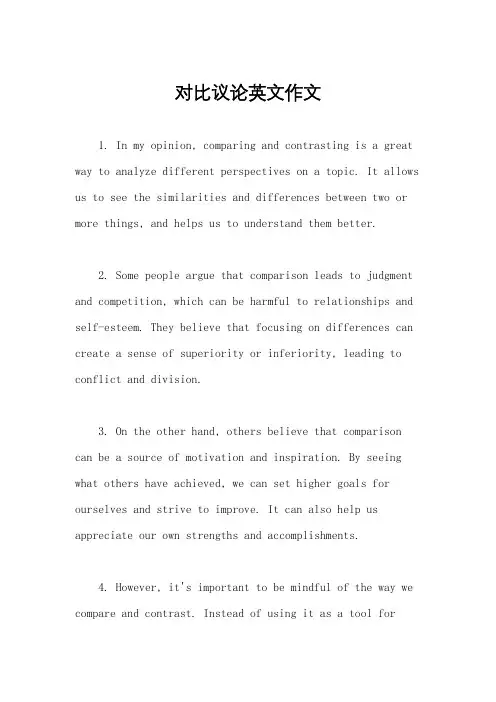 对比议论英文作文

1. In my opinion, comparing and contrasting is a great way to analyze different perspectives on a topic. It allows us to see the similarities and differences between two or more things, and helps us to understand them better.

2. Some people argue that comparison leads to judgment and competition, which can be harmful to relationships and self-esteem. They believe that focusing on differences can create a sense of superiority or inferiority, leading to conflict and division.

3. On the other hand, others believe that comparison can be a source of motivation and inspiration. By seeing what others have achieved, we can set higher goals for ourselves and strive to improve. It can also help us appreciate our own strengths and accomplishments.

4. However, it's important to be mindful of the way we compare and contrast. Instead of using it as a tool for